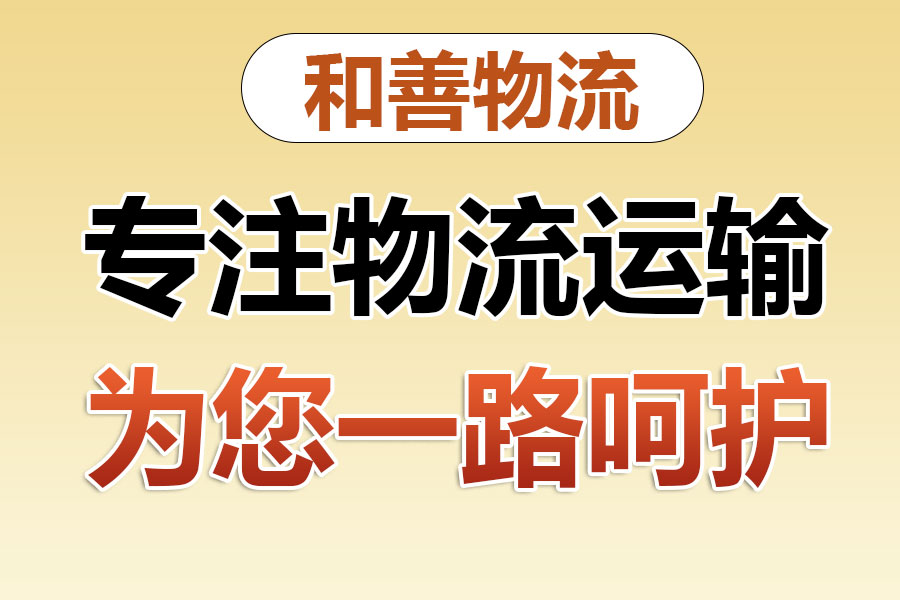 和善物流

专注物流运输

为您一路呵护